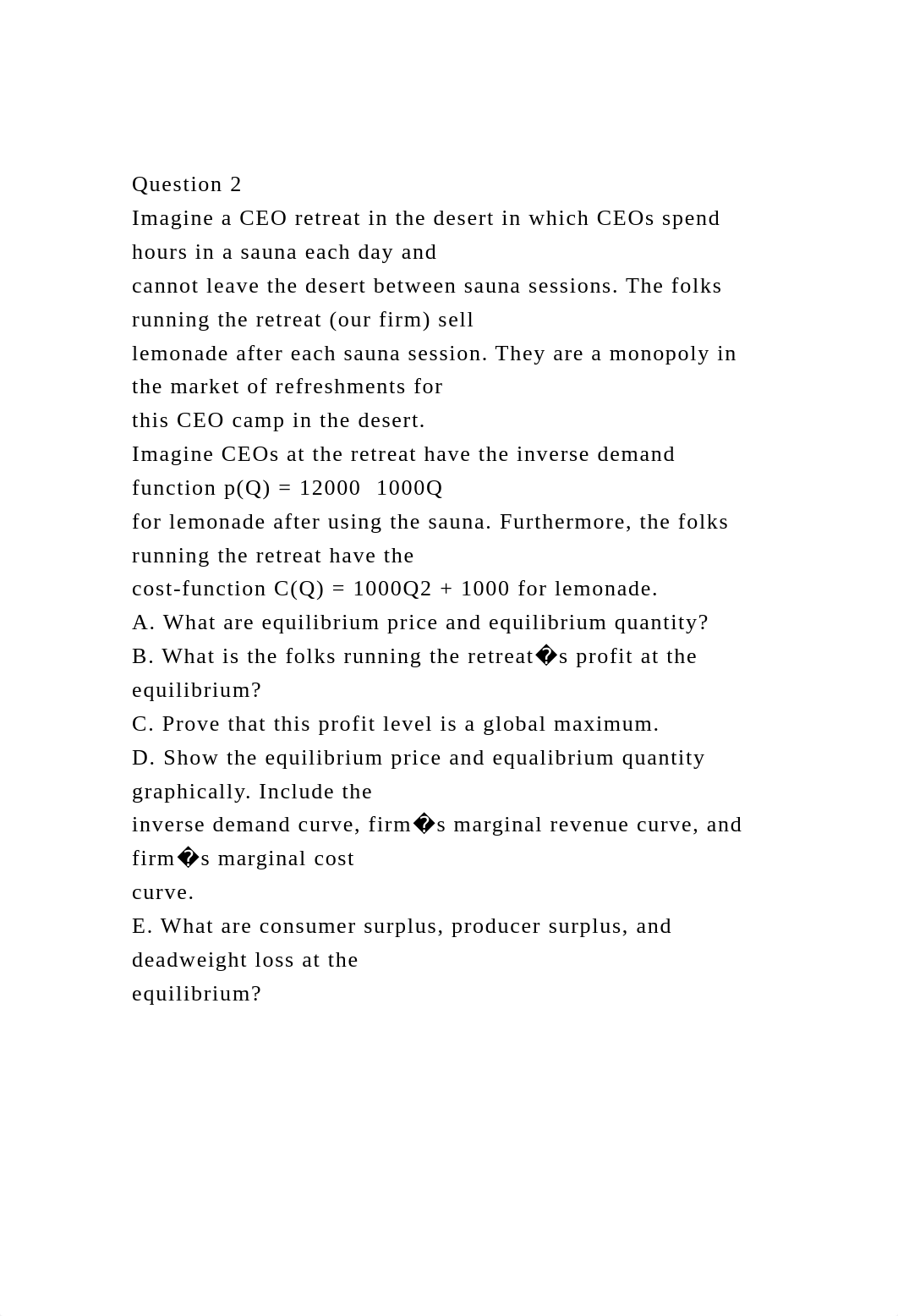 Question 2
Imagine a CEO retreat in the desert in which CEOs spend hours in a sauna each day and
cannot leave the desert between sauna sessions. The folks running the retreat (our firm) sell
lemonade after each sauna session. They are a monopoly in the market of refreshments for
this CEO camp in the desert.
Imagine CEOs at the retreat have the inverse demand function p(Q) = 12000  1000Q
for lemonade after using the sauna. Furthermore, the folks running the retreat have the
cost-function C(Q) = 1000Q2 + 1000 for lemonade.
A. What are equilibrium price and equilibrium quantity?
B. What is the folks running the retreat�s profit at the equilibrium?
C. Prove that this profit level is a global maximum.
D. Show the equilibrium price and equalibrium quantity graphically. Include the
inverse demand curve, firm�s marginal revenue curve, and firm�s marginal cost
curve.
E. What are consumer surplus, producer surplus, and deadweight loss at the
equilibrium?